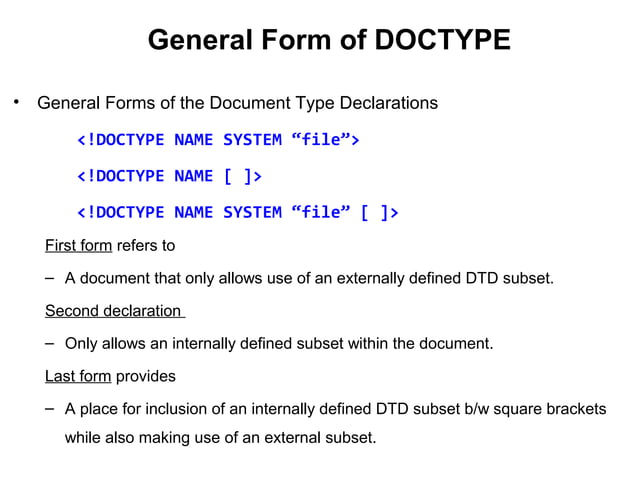 General Form of DOCTYPE

• General Forms of the Document Type Declarations

<!DOCTYPE NAME SYSTEM “file”>

<!DOCTYPE NAME [ ]>

<!DOCTYPE NAME SYSTEM “file” [ ]>

First form refers to

– A document that only allows use of an externally defined DTD subset.

Second declaration

– Only allows an internally defined subset within the document.

Last form provides

– A place for inclusion of an internally defined DTD subset b/w square brackets while also making use of an external subset.